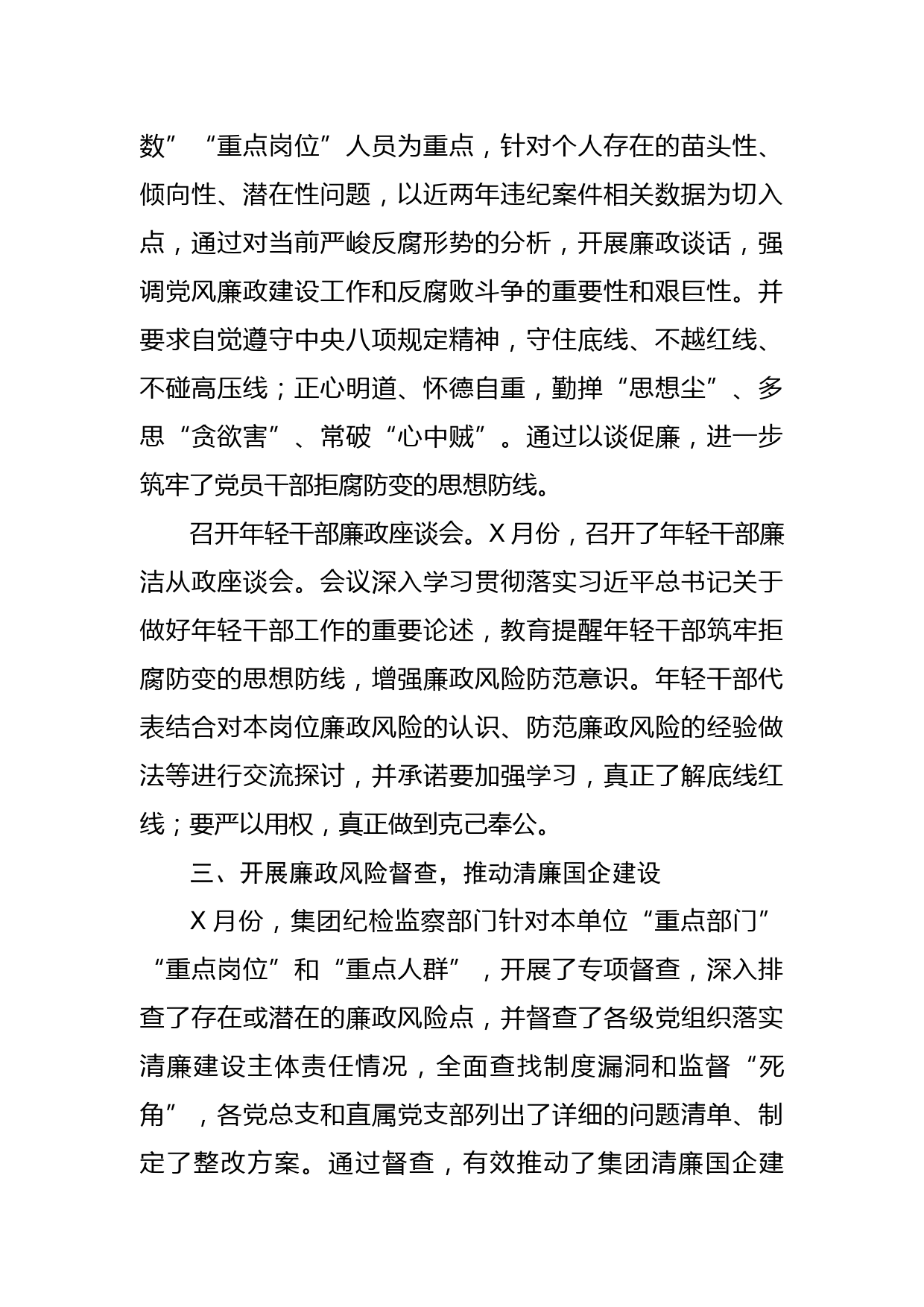 数”“重点岗位”人员为重点，针对个人存在的苗头性、倾向性、潜在性问题，以近两年违纪案件相关数据为切入点，通过对当前严峻反腐形势的分析，开展廉政谈话，强调党风廉政建设工作和反腐败斗争的重要性和艰巨性。并要求自觉遵守中央八项规定精神，守住底线、不越红线、不碰高压线；正心明道、怀德自重，勤掸“思想尘”、多思“贪欲害”、常破“心中贼”。通过以谈促廉，进一步筑牢了党员干部拒腐防变的思想防线。

召开年轻干部廉政座谈会。X月份，召开了年轻干部廉洁从政座谈会。会议深入学习贯彻落实习近平总书记关于做好年轻干部工作的重要论述，教育提醒年轻干部筑牢拒腐防变的思想防线，增强廉政风险防范意识。年轻干部代表结合对本岗位廉政风险的认识、防范廉政风险的经验做法等进行交流探讨，并承诺要加强学习，真正了解底线红线；要严以用权，真正做到克己奉公。

三、开展廉政风险督查，推动清廉国企建设

X月份，集团纪检监察部门针对本单位“重点部门”“重点岗位”和“重点人群”，开展了专项督查，深入排查了存在或潜在的廉政风险点，并督查了各级党组织落实清廉建设主体责任情况，全面查找制度漏洞和监督“死角”，各党总支和直属党支部列出了详细的问题清单、制定了整改方案。通过督查，有效推动了集团清廉国企建